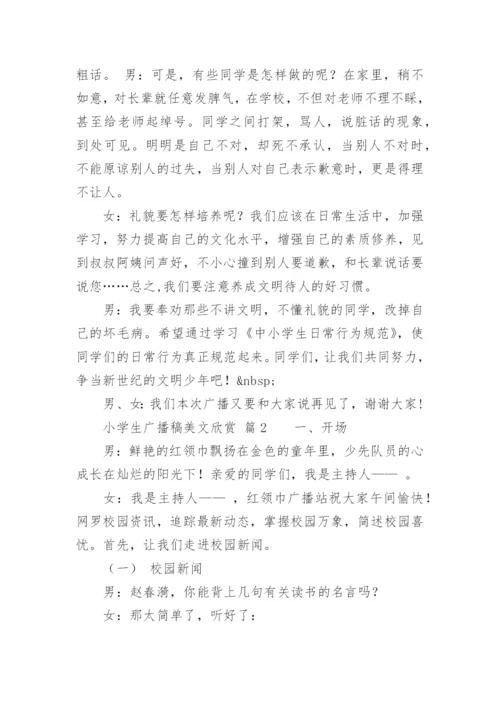 粗话。 男：可是，有些同学是怎样做的呢？在家里，稍不如意，对长辈就任意发脾气，在学校，不但对老师不理不睬，甚至给老师起绰号。同学之间打架，骂人，说脏话的现象，到处可见。明明是自己不对，却死不承认，当别人不对时，不能原谅别人的过失，当别人对自己表示歉意时，更是得理不让人。

女：礼貌要怎样培养呢？我们应该在日常生活中，加强学习，努力提高自己的文化水平，增强自己的素质修养，见到叔叔阿姨问声好，不小心撞到别人要道歉，和长辈说话要说您……总之,我们要注意养成文明待人的好习惯。

男：我要奉劝那些不讲文明，不懂礼貌的同学，改掉自己的坏毛病。希望通过学习《中小学生日常行为规范》，使同学们的日常行为真正规范起来。同学们，让我们共同努力，争当新世纪的文明少年吧！&nbsp;

男、女：我们本次广播又要和大家说再见了，谢谢大家！

小学生广播稿美文欣赏 篇2 一、开场

男：鲜艳的红领巾飘扬在金色的童年里，少先队员的心成长在灿烂的阳光下！亲爱的同学们，我是主持人—— 。

女：我是主持人—— ，红领巾广播站祝大家午间愉快！网罗校园资讯，追踪最新动态，掌握校园万象，简述校园喜忧。首先，让我们走进校园新闻。

（一） 校园新闻

男：赵春漪，你能背上几句有关读书的名言吗？

女：那太简单了，听好了：